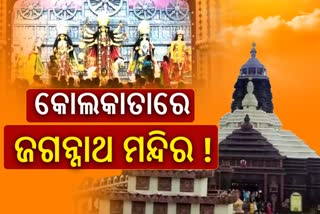 କୋଲକାତାରେ
ଜଗନ୍ନାଥ ମନ୍ଦିର !